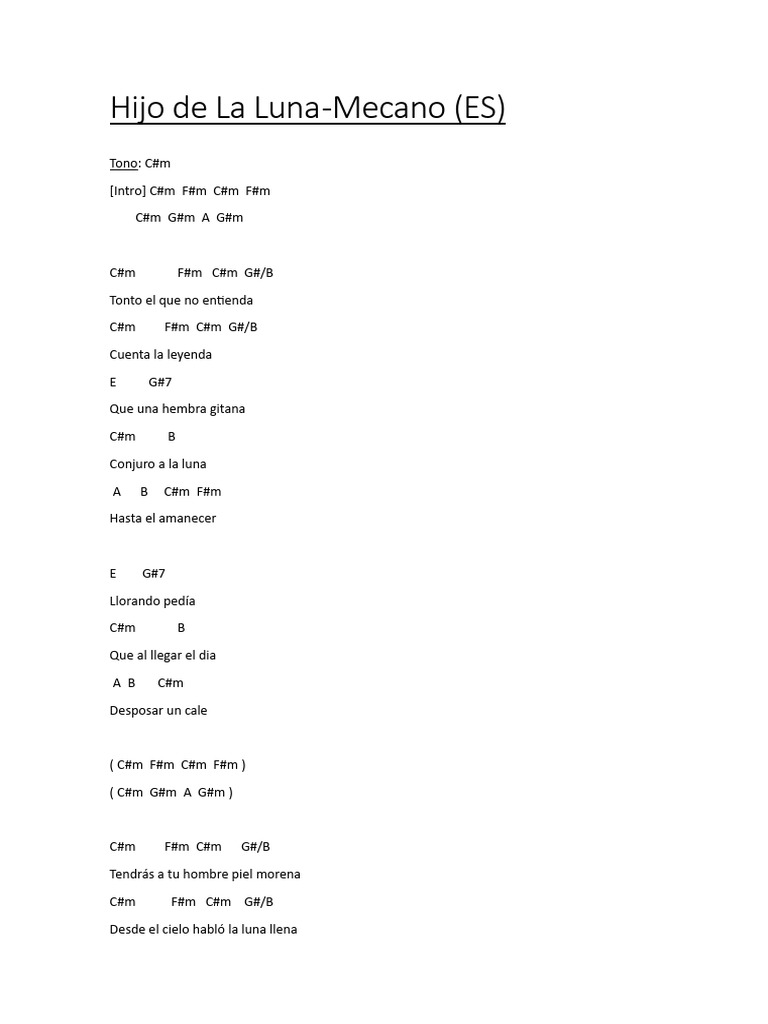 Hijo de La Luna-Mecano (ES)

Tono: C#m

[Intro] C#m F#m C#m F#m

C#m G#m A G#m

C#m F#m C#m G#/B

Tonto el que no entienda

C#m F#m C#m G#/B

Cuenta la leyenda

E G#7

Que una hembra gitana

C#m B

Conjuro a la luna

A B C#m F#m

Hasta el amanecer

E G#7

Llorando pedía

C#m B

Que al llegar el dia

A B C#m

Desposar un cale

( C#m F#m C#m F#m )

( C#m G#m A G#m )

C#m F#m C#m G#/B

Tendrás a tu hombre piel morena

C#m F#m C#m G#/B

Desde el cielo habló la luna llena